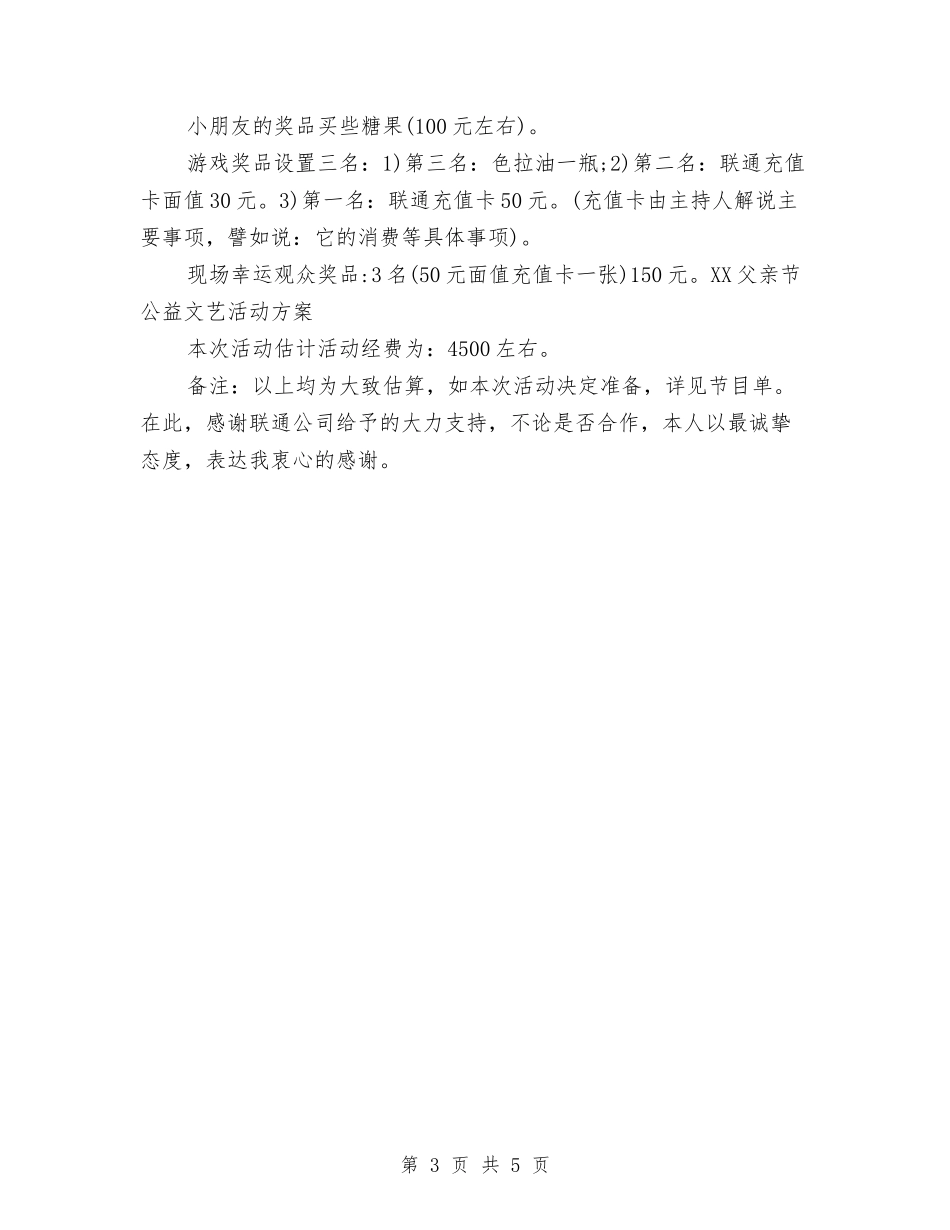 小朋友的奖品买些糖果(100元左右)。

游戏奖品设置三名：1)第三名：色拉油一瓶;2)第二名：联通充值卡面值30元。3)第一名：联通充值卡50元。(充值卡由主持人解说主要事项，譬如说：它的消费等具体事项)。

现场幸运观众奖品:3名(50元面值充值卡一张)150元。XX父亲节公益文艺活动方案

本次活动估计活动经费为：4500左右。

备注：以上均为大致估算，如本次活动决定准备，详见节目单。在此，感谢联通公司给予的大力支持，不论是否合作，本人以最诚挚态度，表达我衷心的感谢。

第 3 页 共 5 页